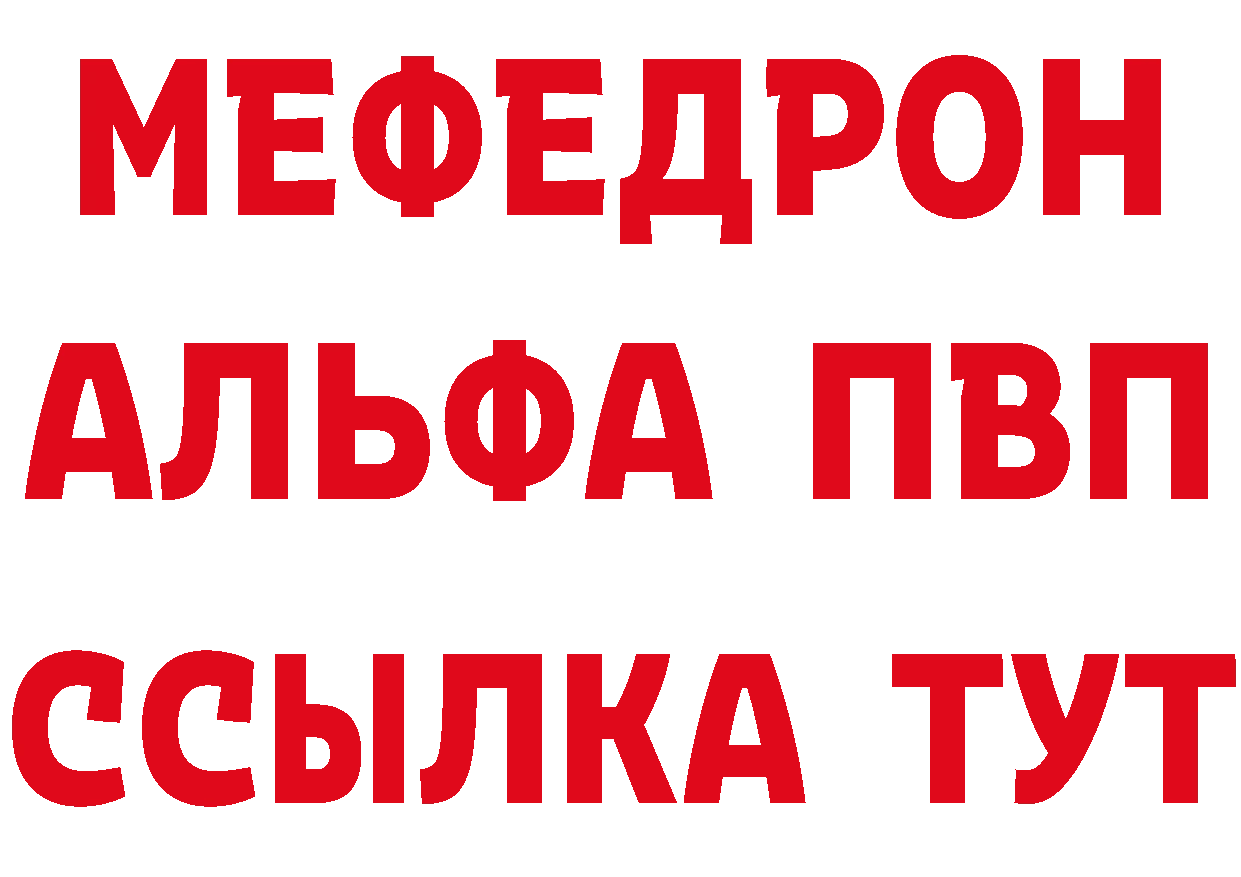 МЕФЕДРОН
АЛЬФА ПВП
ССЫЛКА ТУТ